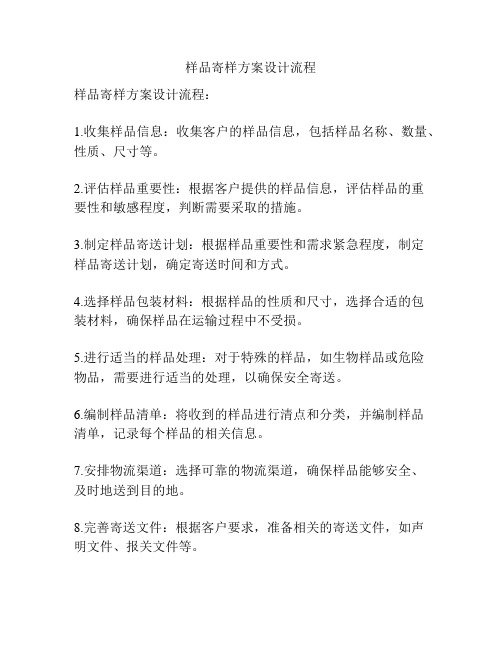 样品寄样方案设计流程

样品寄样方案设计流程：

1.收集样品信息：收集客户的样品信息，包括样品名称、数量、性质、尺寸等。

2.评估样品重要性：根据客户提供的样品信息，评估样品的重要性和敏感程度，判断需要采取的措施。

3.制定样品寄送计划：根据样品重要性和需求紧急程度，制定样品寄送计划，确定寄送时间和方式。

4.选择样品包装材料：根据样品的性质和尺寸，选择合适的包装材料，确保样品在运输过程中不受损。

5.进行适当的样品处理：对于特殊的样品，如生物样品或危险物品，需要进行适当的处理，以确保安全寄送。

6.编制样品清单：将收到的样品进行清点和分类，并编制样品清单，记录每个样品的相关信息。

7.安排物流渠道：选择可靠的物流渠道，确保样品能够安全、及时地送到目的地。

8.完善寄送文件：根据客户要求，准备相关的寄送文件，如声明文件、报关文件等。